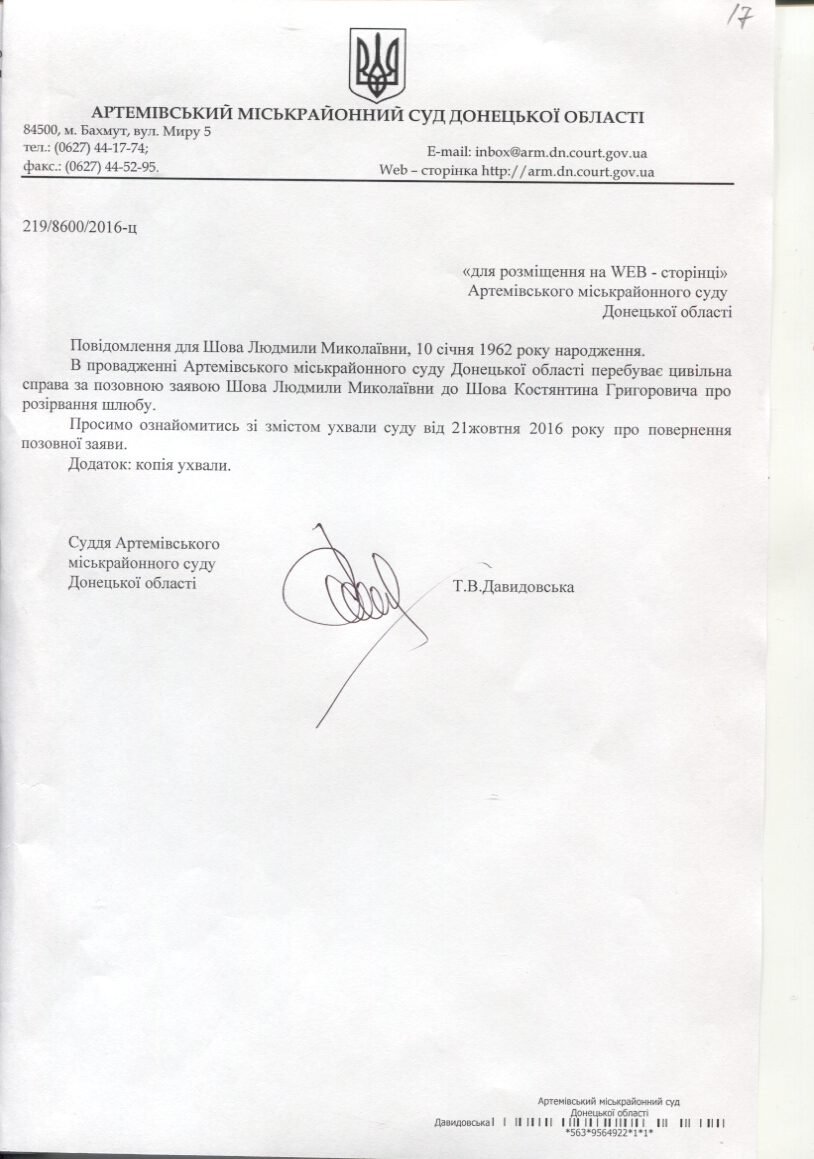 17

АРТЕМІВСЬКИЙ МІСЬКРАЙОННИЙ СУД ДОНЕЦЬКОЇ ОБЛАСТІ

84500, м. Бахмут, вул. Миру 5
тел.: (0627) 44-17-74;
факс.: (0627) 44-52-95.

E-mail: inbox@arm.dn.court.gov.ua
Web – сторінка http://arm.dn.court.gov.ua

219/8600/2016-ц

«для розміщення на WEB - сторінці»
Артемівського міськрайонного суду
Донецької області

Повідомлення для Шова Людмили Миколаївни, 10 січня 1962 року народження.

В провадженні Артемівського міськрайонного суду Донецької області перебуває цивільна справа за позовною заявою Шова Людмили Миколаївни до Шова Костянтина Григоровича про розірвання шлюбу.

Просимо ознайомитись зі змістом ухвали суду від 21жовтня 2016 року про повернення позовної заяви.

Додаток: копія ухвали.

Суддя Артемівського
міськрайонного суду
Донецької області

Т.В.Давидовська

Артемівський міськрайонний суд
Донецької області
Давидовська
*563*9564922*1*1*